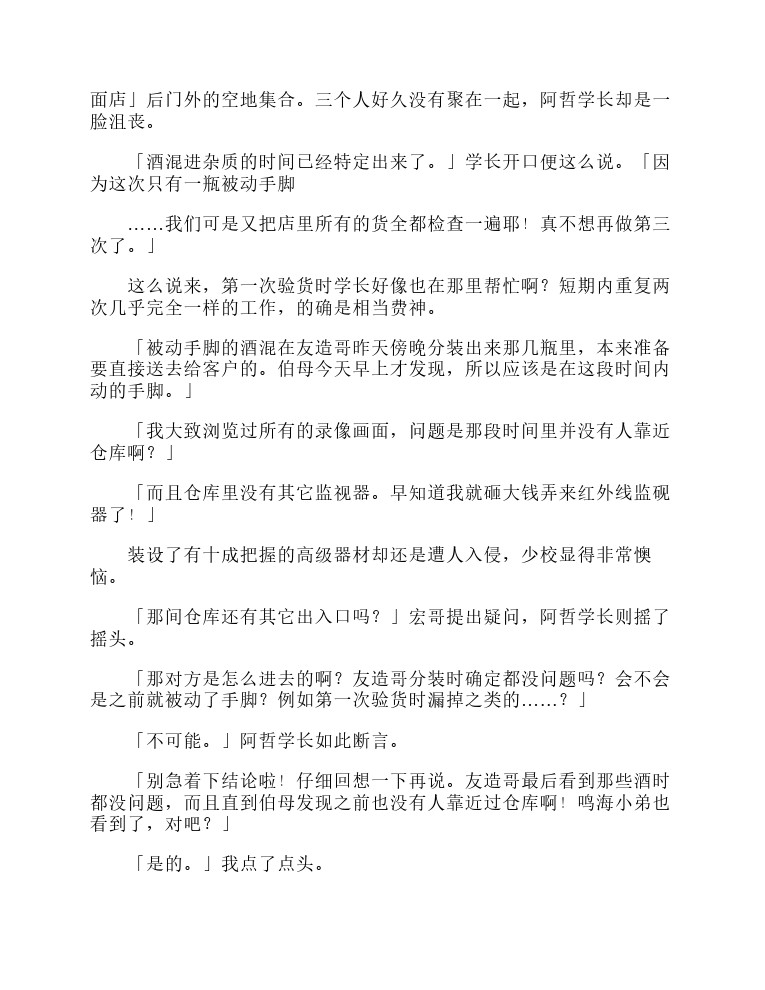 面店」后门外的空地集合。三个人好久没有聚在一起，阿哲学长却是一脸沮丧。

「酒混进杂质的时间已经特定出来了。」学长开口便这么说。「因为这次只有一瓶被动手脚

……我们可是又把店里所有的货全都检查一遍耶！真不想再做第三次了。」

这么说来，第一次验货时学长好像也在那里帮忙啊？短期内重复两次几乎完全一样的工作，的确是相当费神。

「被动手脚的酒混在友造哥昨天傍晚分装出来那几瓶里，本来准备要直接送去给客户的。伯母今天早上才发现，所以应该是在这段时间内动的手脚。」

「我大致浏览过所有的录像画面，问题是那段时间里并没有人靠近仓库啊？」

「而且仓库里没有其它监视器。早知道我就砸大钱弄来红外线监视器了！」

装设了有十成把握的高级器材却还是遭人入侵，少校显得非常懊恼。

「那间仓库还有其它出入口吗？」宏哥提出疑问，阿哲学长则摇了摇头。

「那对方是怎么进去的啊？友造哥分装时确定都没问题吗？会不会是之前就被动了手脚？例如第一次验货时漏掉之类的……？」

「不可能。」阿哲学长如此断言。

「别急着下结论啦！仔细回想一下再说。友造哥最后看到那些酒时都没问题，而且直到伯母发现之前也没有人靠近过仓库啊！鸣海小弟也看到了，对吧？」

「是的。」我点了点头。